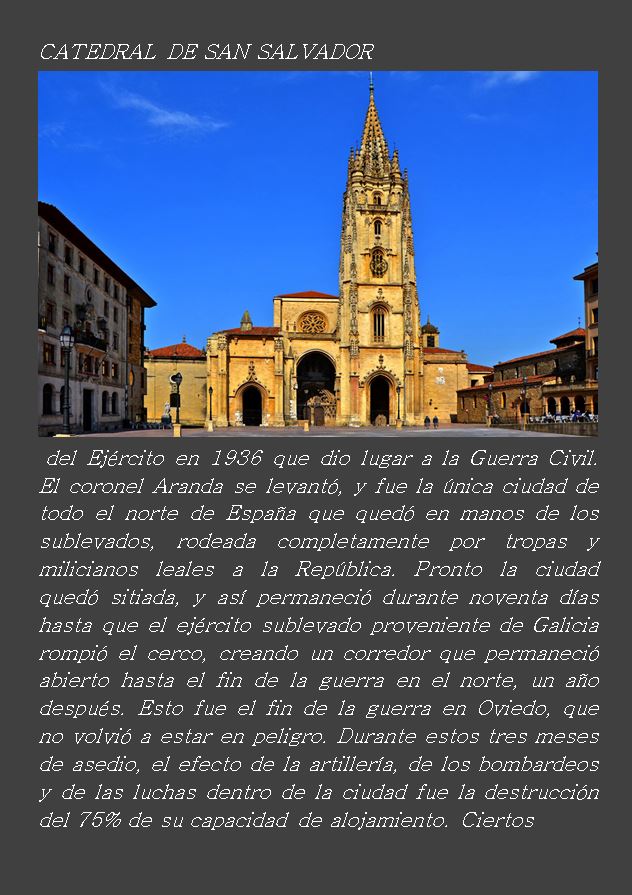 CATEDRAL DE SAN SALVADOR

del Ejército en 1936 que dio lugar a la Guerra Civil. El coronel Aranda se levantó, y fue la única ciudad de todo el norte de España que quedó en manos de los sublevados, rodeada completamente por tropas y milicianos leales a la República. Pronto la ciudad quedó sitiada, y así permaneció durante noventa días hasta que el ejército sublevado proveniente de Galicia rompió el cerco, creando un corredor que permaneció abierto hasta el fin de la guerra en el norte, un año después. Esto fue el fin de la guerra en Oviedo, que no volvió a estar en peligro. Durante estos tres meses de asedio, el efecto de la artillería, de los bombardeos y de las luchas dentro de la ciudad fue la destrucción del 75% de su capacidad de alojamiento. Ciertos